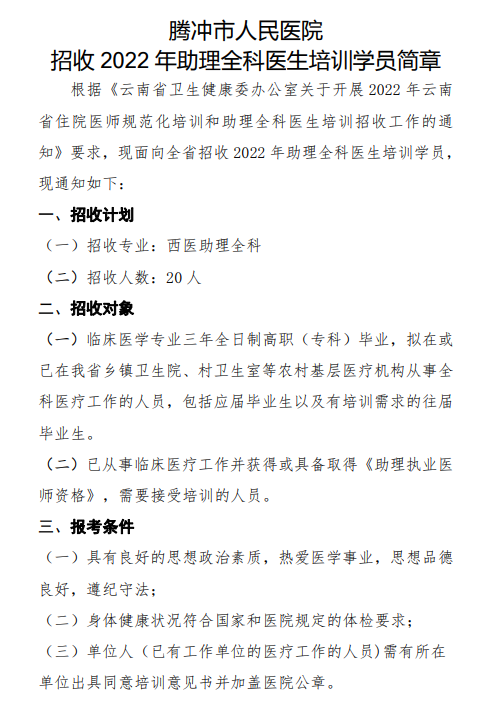 腾冲市人民医院
招收 2022 年助理全科医生培训学员简章

根据《云南省卫生健康委办公室关于开展 2022 年云南省住院医师规范化培训和助理全科医生培训招收工作的通知》要求，现面向全省招收 2022 年助理全科医生培训学员，现通知如下：

一、招收计划

（一）招收专业：西医助理全科

（二）招收人数：20 人

二、招收对象

（一）临床医学专业三年全日制高职（专科）毕业，拟在或已在我省乡镇卫生院、村卫生室等农村基层医疗机构从事全科医疗工作的人员，包括应届毕业生以及有培训需求的往届毕业生。

（二）已从事临床医疗工作并获得或具备取得《助理执业医师资格》，需要接受培训的人员。

三、报考条件

（一）具有良好的思想政治素质，热爱医学事业，思想品德良好，遵纪守法；

（二）身体健康状况符合国家和医院规定的体检要求；

（三）单位人（已有工作单位的医疗工作的人员）需有所在单位出具同意培训意见书并加盖医院公章。